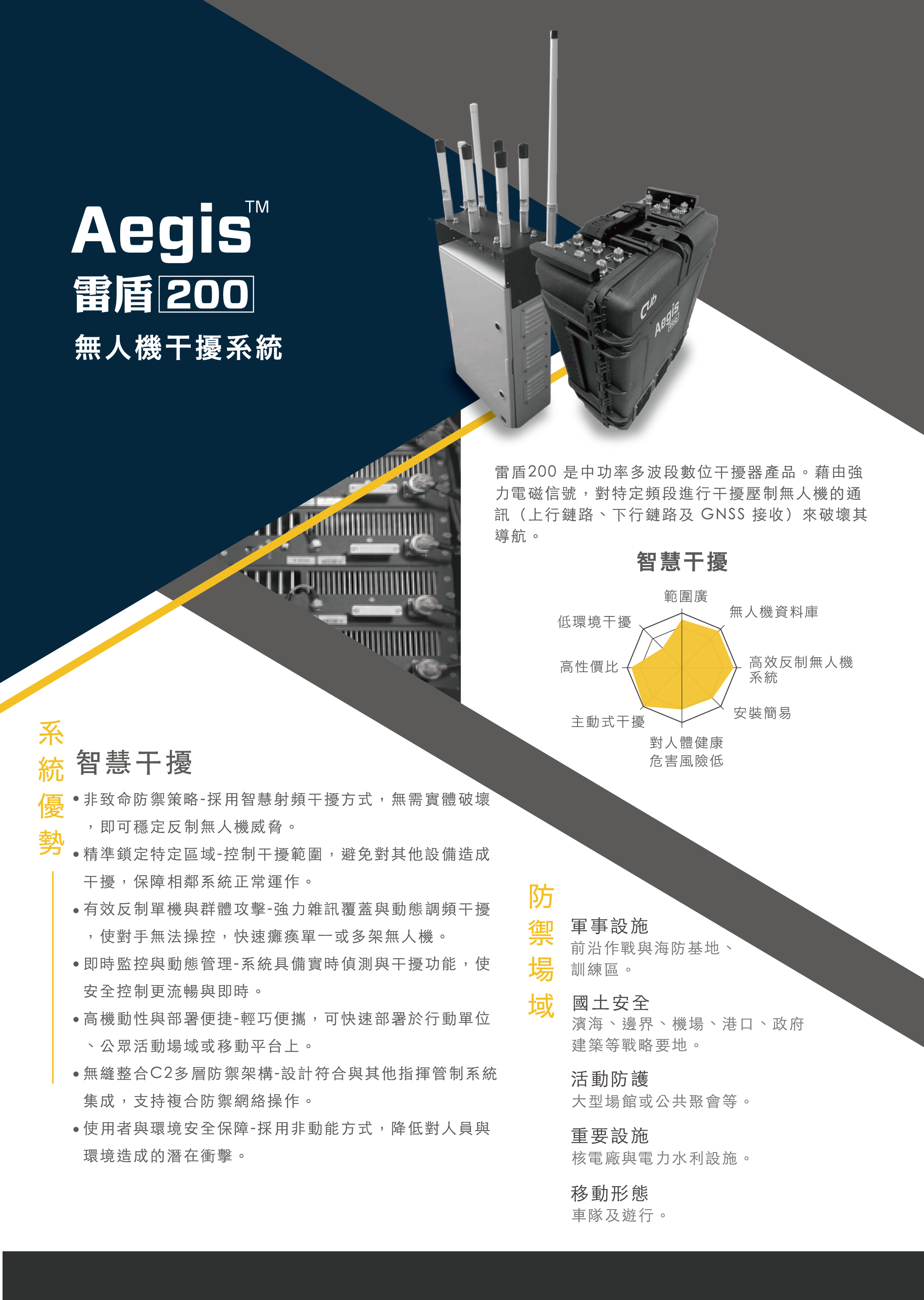 Aegis™
雷盾 200
無人機干擾系統

Cub Aegis 200

雷盾200 是中功率多波段數位干擾器產品。藉由強力電磁信號，對特定頻段進行干擾壓制無人機的通訊（上行鏈路、下行鏈路及 GNSS 接收）來破壞其導航。

智慧干擾

範圍廣
無人機資料庫
高效反制無人機系統
安裝簡易
對人體健康危害風險低
主動式干擾
高性價比
低環境干擾

系統優勢

智慧干擾

• 非致命防禦策略-採用智慧射頻干擾方式，無需實體破壞，即可穩定反制無人機威脅。
• 精準鎖定特定區域-控制干擾範圍，避免對其他設備造成干擾，保障相鄰系統正常運作。
• 有效反制單機與群體攻擊-強力雜訊覆蓋與動態調頻干擾，使對手無法操控，快速癱瘓單一或多架無人機。
• 即時監控與動態管理-系統具備實時偵測與干擾功能，使安全控制更流暢與即時。
• 高機動性與部署便捷-輕巧便攜，可快速部署於行動單位、公眾活動場域或移動平台上。
• 無縫整合C2多層防禦架構-設計符合與其他指揮管制系統集成，支持複合防禦網絡操作。
• 使用者與環境安全保障-採用非動能方式，降低對人員與環境造成的潛在衝擊。

防禦場域

軍事設施
前沿作戰與海防基地、訓練區。

國土安全
濱海、邊界、機場、港口、政府建築等戰略要地。

活動防護
大型場館或公共聚會等。

重要設施
核電廠與電力水利設施。

移動形態
車隊及遊行。